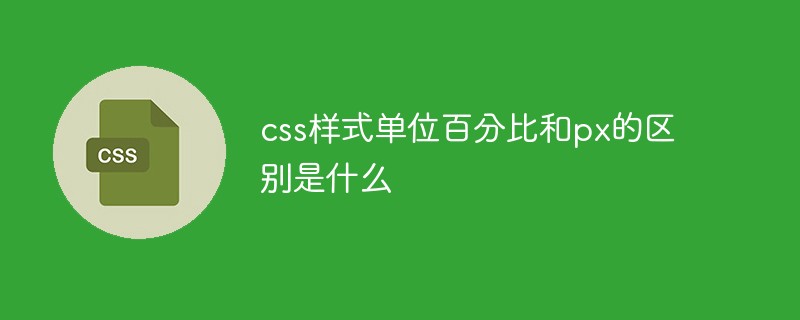 CSS

css样式单位百分比和px的区别是什么